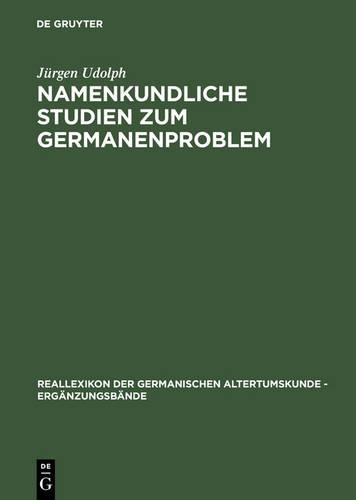 DE GRUYTER

Jürgen Udolph

NAMENKUNDLICHE STUDIEN ZUM GERMANENPROBLEM

REALLEXIKON DER GERMANISCHEN ALTERTUMSKUNDE - ERGÄNZUNGSBÄNDE

DE
G